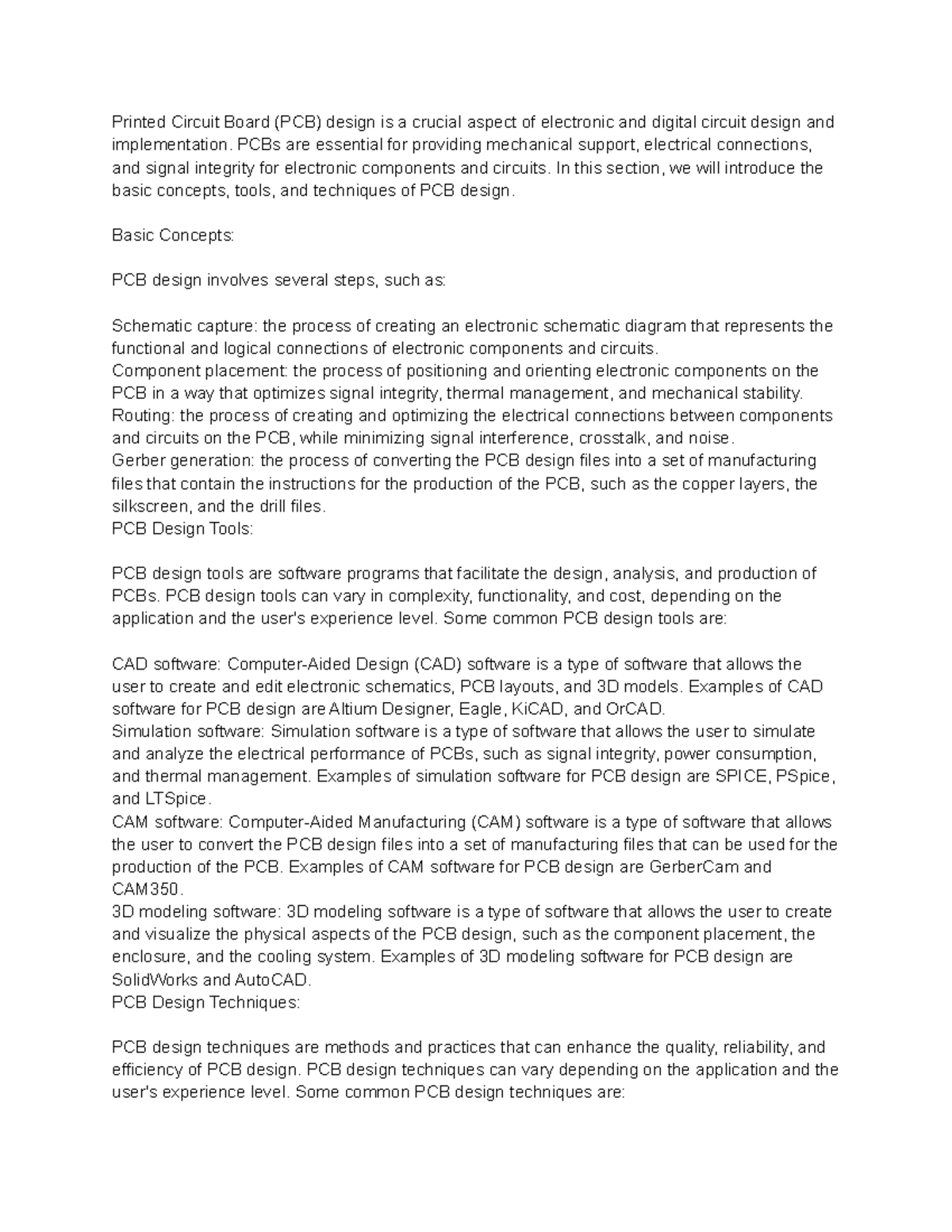 Printed Circuit Board (PCB) design is a crucial aspect of electronic and digital circuit design and implementation. PCBs are essential for providing mechanical support, electrical connections, and signal integrity for electronic components and circuits. In this section, we will introduce the basic concepts, tools, and techniques of PCB design.

Basic Concepts:

PCB design involves several steps, such as:

Schematic capture: the process of creating an electronic schematic diagram that represents the functional and logical connections of electronic components and circuits.
Component placement: the process of positioning and orienting electronic components on the PCB in a way that optimizes signal integrity, thermal management, and mechanical stability.
Routing: the process of creating and optimizing the electrical connections between components and circuits on the PCB, while minimizing signal interference, crosstalk, and noise.
Gerber generation: the process of converting the PCB design files into a set of manufacturing files that contain the instructions for the production of the PCB, such as the copper layers, the silkscreen, and the drill files.
PCB Design Tools:

PCB design tools are software programs that facilitate the design, analysis, and production of PCBs. PCB design tools can vary in complexity, functionality, and cost, depending on the application and the user's experience level. Some common PCB design tools are:

CAD software: Computer-Aided Design (CAD) software is a type of software that allows the user to create and edit electronic schematics, PCB layouts, and 3D models. Examples of CAD software for PCB design are Altium Designer, Eagle, KiCAD, and OrCAD.
Simulation software: Simulation software is a type of software that allows the user to simulate and analyze the electrical performance of PCBs, such as signal integrity, power consumption, and thermal management. Examples of simulation software for PCB design are SPICE, PSpice, and LTSpice.
CAM software: Computer-Aided Manufacturing (CAM) software is a type of software that allows the user to convert the PCB design files into a set of manufacturing files that can be used for the production of the PCB. Examples of CAM software for PCB design are GerberCam and CAM350.
3D modeling software: 3D modeling software is a type of software that allows the user to create and visualize the physical aspects of the PCB design, such as the component placement, the enclosure, and the cooling system. Examples of 3D modeling software for PCB design are SolidWorks and AutoCAD.
PCB Design Techniques:

PCB design techniques are methods and practices that can enhance the quality, reliability, and efficiency of PCB design. PCB design techniques can vary depending on the application and the user's experience level. Some common PCB design techniques are: